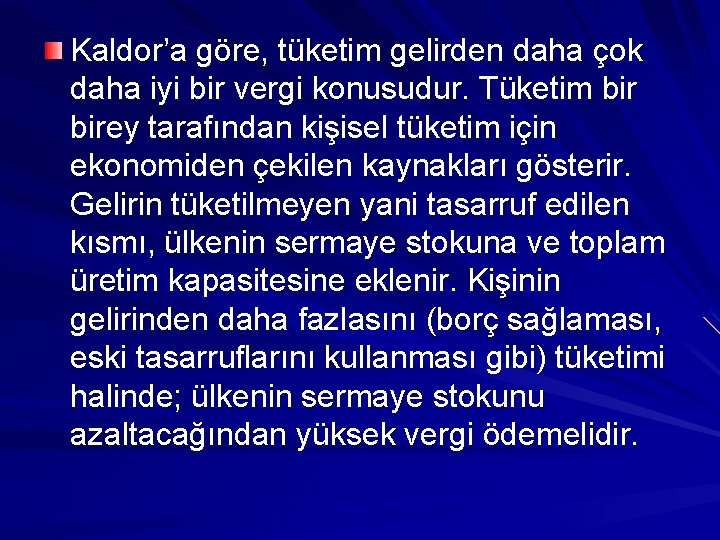 Kaldor’a göre, tüketim gelirden daha çok daha iyi bir vergi konusudur. Tüketim bir birey tarafından kişisel tüketim için ekonomiden çekilen kaynakları gösterir. Gelirin tüketilmeyen yani tasarruf edilen kısmı, ülkenin sermaye stokuna ve toplam üretim kapasitesine eklenir. Kişinin gelirinden daha fazlasını (borç sağlaması, eski tasarruflarını kullanması gibi) tüketimi halinde; ülkenin sermaye stokunu azaltacağından yüksek vergi ödemelidir.